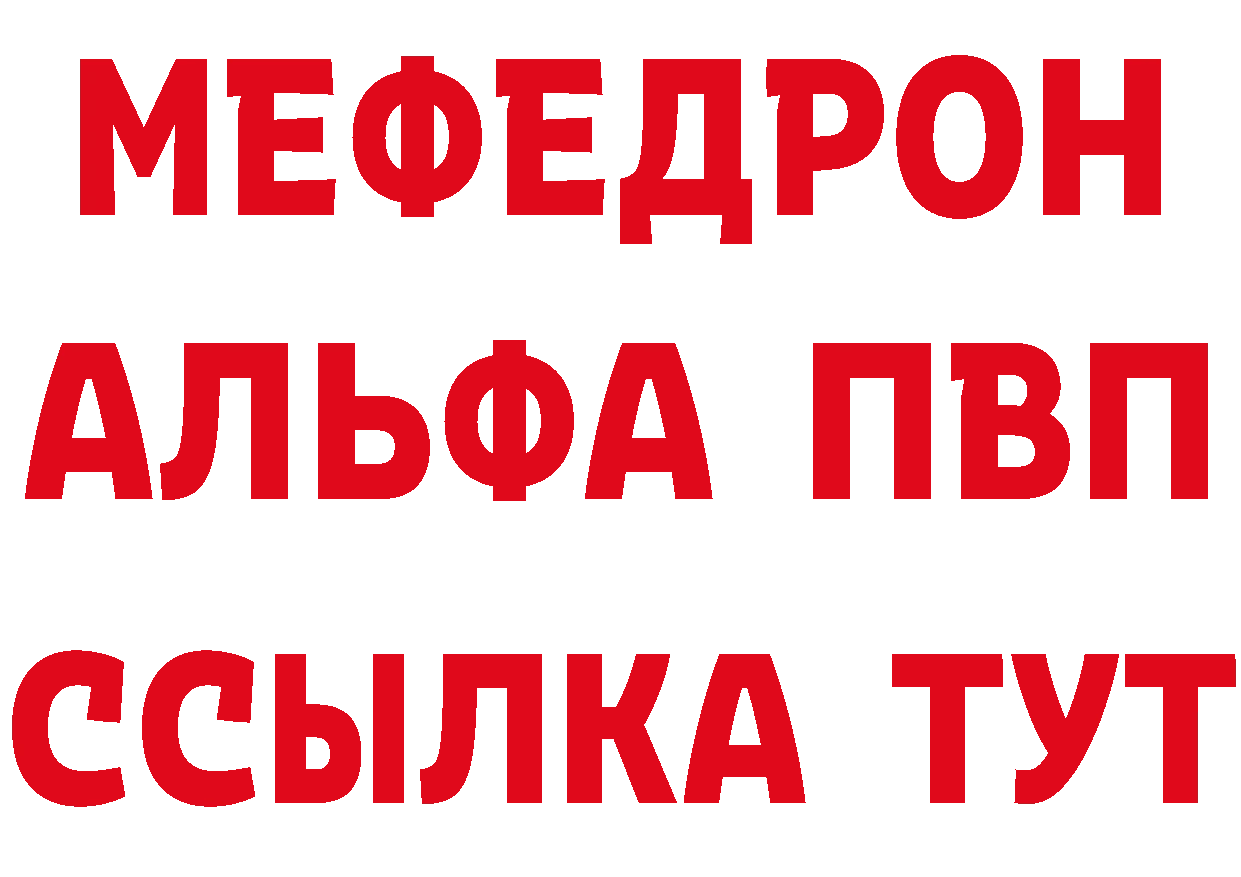 МЕФЕДРОН
АЛЬФА ПВП
ССЫЛКА ТУТ